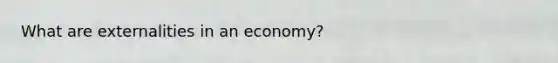 What are externalities in an economy?